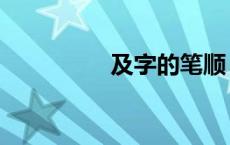 及字的笔顺